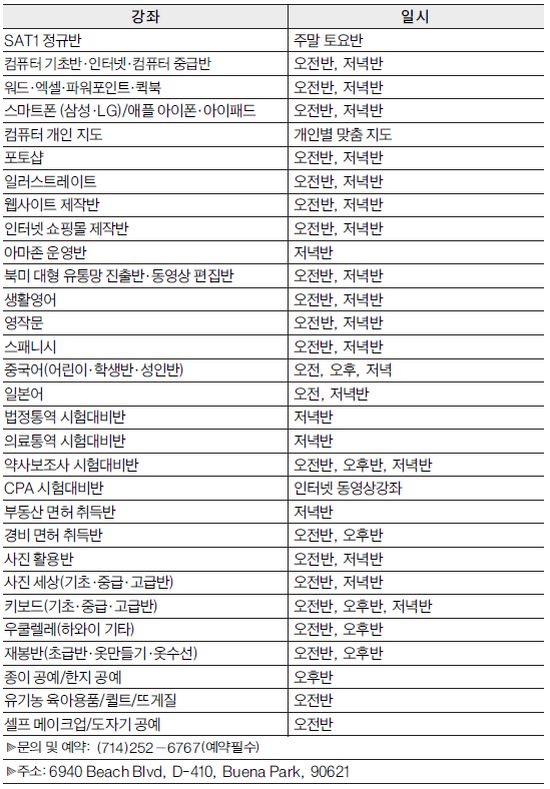 | 강좌 | 일시 |
|---|---|
| SAT1 정규반 | 주말 토요반 |
| 컴퓨터 기초반·인터넷·컴퓨터 중급반 | 오전반, 저녁반 |
| 워드·엑셀·파워포인트·퀵북 | 오전반, 저녁반 |
| 스마트폰 (삼성·LG)/애플 아이폰·아이패드 | 오전반, 저녁반 |
| 컴퓨터 개인 지도 | 개인별 맞춤 지도 |
| 포토샵 | 오전반, 저녁반 |
| 일러스트레이트 | 오전반, 저녁반 |
| 웹사이트 제작반 | 오전반, 저녁반 |
| 인터넷 쇼핑몰 제작반 | 오전반, 저녁반 |
| 아마존 운영반 | 저녁반 |
| 북미 대형 유통망 진출반·동영상 편집반 | 오전반, 저녁반 |
| 생활영어 | 오전반, 저녁반 |
| 영작문 | 오전반, 저녁반 |
| 스패니시 | 오전반, 저녁반 |
| 중국어(어린이·학생반·성인반) | 오전, 오후, 저녁 |
| 일본어 | 오전, 저녁반 |
| 법정통역 시험대비반 | 저녁반 |
| 의료통역 시험대비반 | 저녁반 |
| 약사보조사 시험대비반 | 오전반, 오후반, 저녁반 |
| CPA 시험대비반 | 인터넷 동영상강좌 |
| 부동산 면허 취득반 | 저녁반 |
| 경비 면허 취득반 | 오전반, 오후반 |
| 사진 활용반 | 오전반, 저녁반 |
| 사진 세상(기초·중급·고급반) | 오전반, 저녁반 |
| 키보드(기초·중급·고급반) | 오전반, 오후반, 저녁반 |
| 우쿨렐레(하와이 기타) | 오전반, 오후반 |
| 재봉반(초급반·옷만들기·옷수선) | 오전반, 오후반 |
| 종이 공예/한지 공예 | 오후반 |
| 유기농 육아용품/퀼트/뜨게질 | 오전반 |
| 셀프 메이크업/도자기 공예 | 오전반 |

▶문의 및 예약: (714)252－6767(예약필수)

▶주소: 6940 Beach Blvd, D-410, Buena Park, 90621